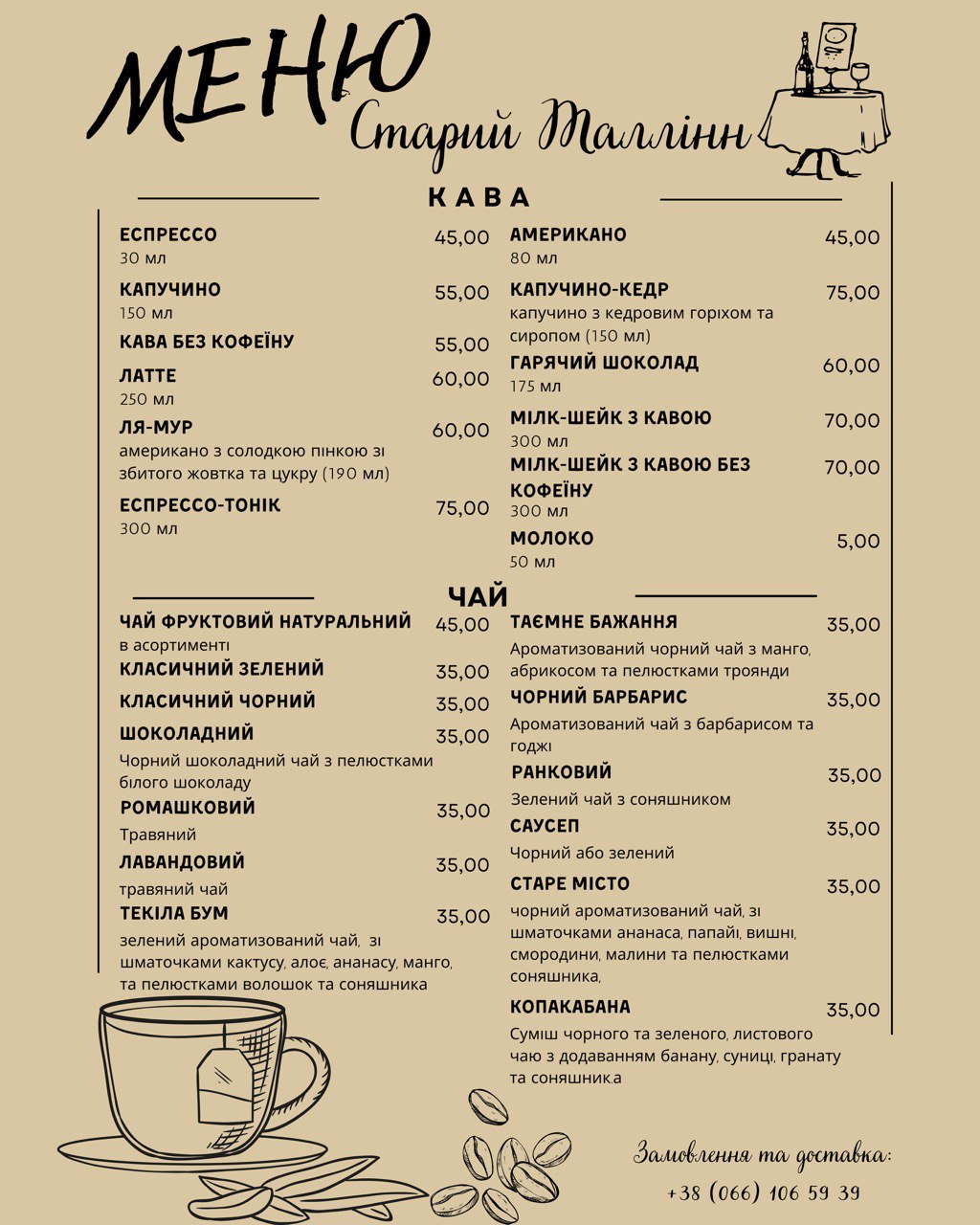 МЕНЮ
Старий Таллінн

КАВА

ЕСПРЕССО 45,00
30 мл

КАПУЧИНО 55,00
150 мл

КАВА БЕЗ КОФЕЇНУ 55,00

ЛАТТЕ 60,00
250 мл

ЛЯ-МУР 60,00
американо з солодкою пінкою зі збитого жовтка та цукру (190 мл)

ЕСПРЕССО-ТОНІК 75,00
300 мл

АМЕРИКАНО 45,00
80 мл

КАПУЧИНО-КЕДР 75,00
капучино з кедровим горіхом та сиропом (150 мл)

ГАРЯЧИЙ ШОКОЛАД 60,00
175 мл

МІЛК-ШЕЙК З КАВОЮ 70,00
300 мл

МІЛК-ШЕЙК З КАВОЮ БЕЗ КОФЕЇНУ 70,00
300 мл

МОЛОКО 5,00
50 мл

ЧАЙ

ЧАЙ ФРУКТОВИЙ НАТУРАЛЬНИЙ 45,00
в асортименті

КЛАСИЧНИЙ ЗЕЛЕНИЙ 35,00

КЛАСИЧНИЙ ЧОРНИЙ 35,00

ШОКОЛАДНИЙ 35,00
Чорний шоколадний чай з пелюстками білого шоколаду

РОМАШКОВИЙ 35,00
Травяний

ЛАВАНДОВИЙ 35,00
травяний чай

ТЕКІЛА БУМ 35,00
зелений ароматизований чай, зі шматочками кактусу, алоє, ананасу, манго, та пелюстками волошок та соняшника

ТАЄМНЕ БАЖАННЯ 35,00
Ароматизований чорний чай з манго, абрикосом та пелюстками троянди

ЧОРНИЙ БАРБАРИС 35,00
Ароматизований чай з барбарисом та годжі

РАНКОВИЙ 35,00
Зелений чай з соняшником

САУСЕП 35,00
Чорний або зелений

СТАРЕ МІСТО 35,00
чорний ароматизований чай, зі шматочками ананаса, папайї, вишні, смородини, малини та пелюстками соняшника,

КОПАКАБАНА 35,00
Суміш чорного та зеленого, листового чаю з додаванням банану, суниці, гранату та соняшника

Замовлення та доставка:
+38 (066) 106 59 39